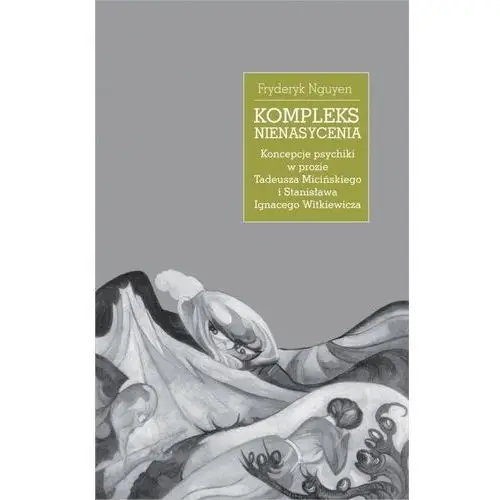 Fryderyk Nguyen

KOMPLEKS NIENASYCENIA

Koncepcje psychiki w prozie Tadeusza Micińskiego i Stanisława Ignacego Witkiewicza